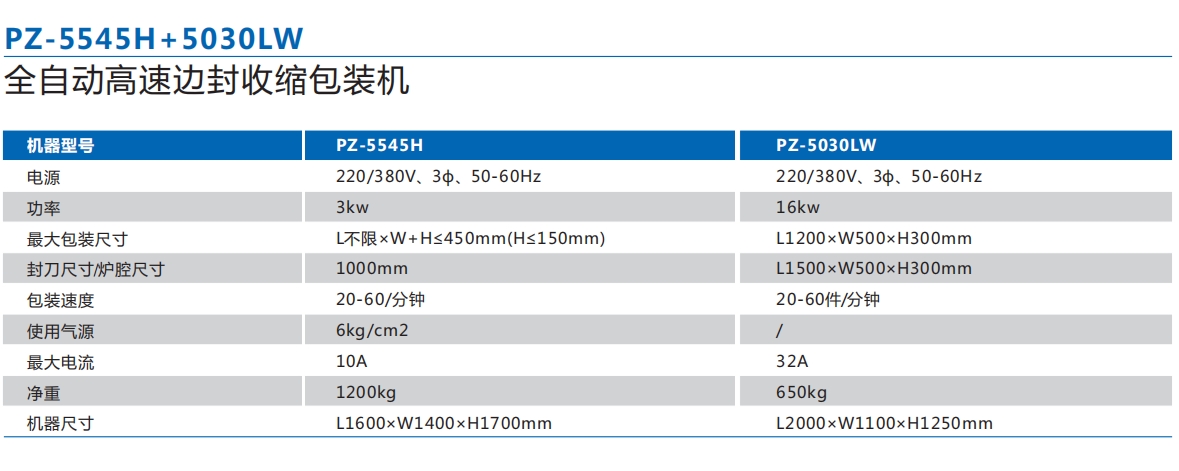 PZ-5545H+5030LW
全自动高速边封收缩包装机

| 机器型号 | PZ-5545H | PZ-5030LW |
|---|---|---|
| 电源 | 220/380V、3ϕ、50-60Hz | 220/380V、3ϕ、50-60Hz |
| 功率 | 3kw | 16kw |
| 最大包装尺寸 | L不限×W+H≤450mm(H≤150mm) | L1200×W500×H300mm |
| 封刀尺寸/炉腔尺寸 | 1000mm | L1500×W500×H300mm |
| 包装速度 | 20-60/分钟 | 20-60件/分钟 |
| 使用气源 | 6kg/cm2 | / |
| 最大电流 | 10A | 32A |
| 净重 | 1200kg | 650kg |
| 机器尺寸 | L1600×W1400×H1700mm | L2000×W1100×H1250mm |